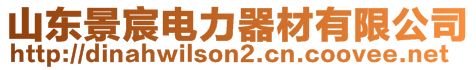 山东景宸电力器材有限公司
http://dinahwilson2.cn.coovee.net